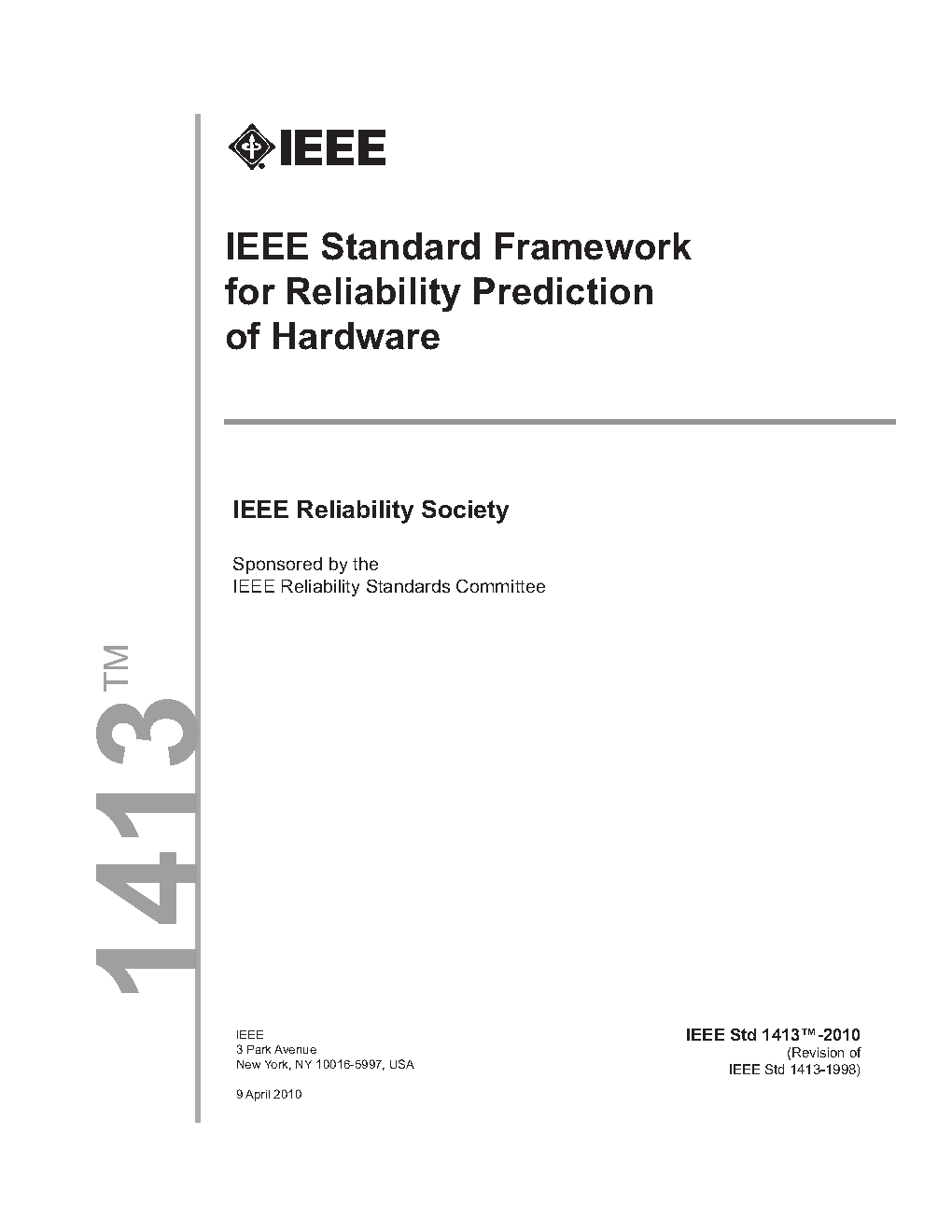 IEEE

IEEE Standard Framework for Reliability Prediction of Hardware

IEEE Reliability Society

Sponsored by the
IEEE Reliability Standards Committee

1413™

IEEE
3 Park Avenue
New York, NY 10016-5997, USA

9 April 2010

IEEE Std 1413™-2010
(Revision of
IEEE Std 1413-1998)